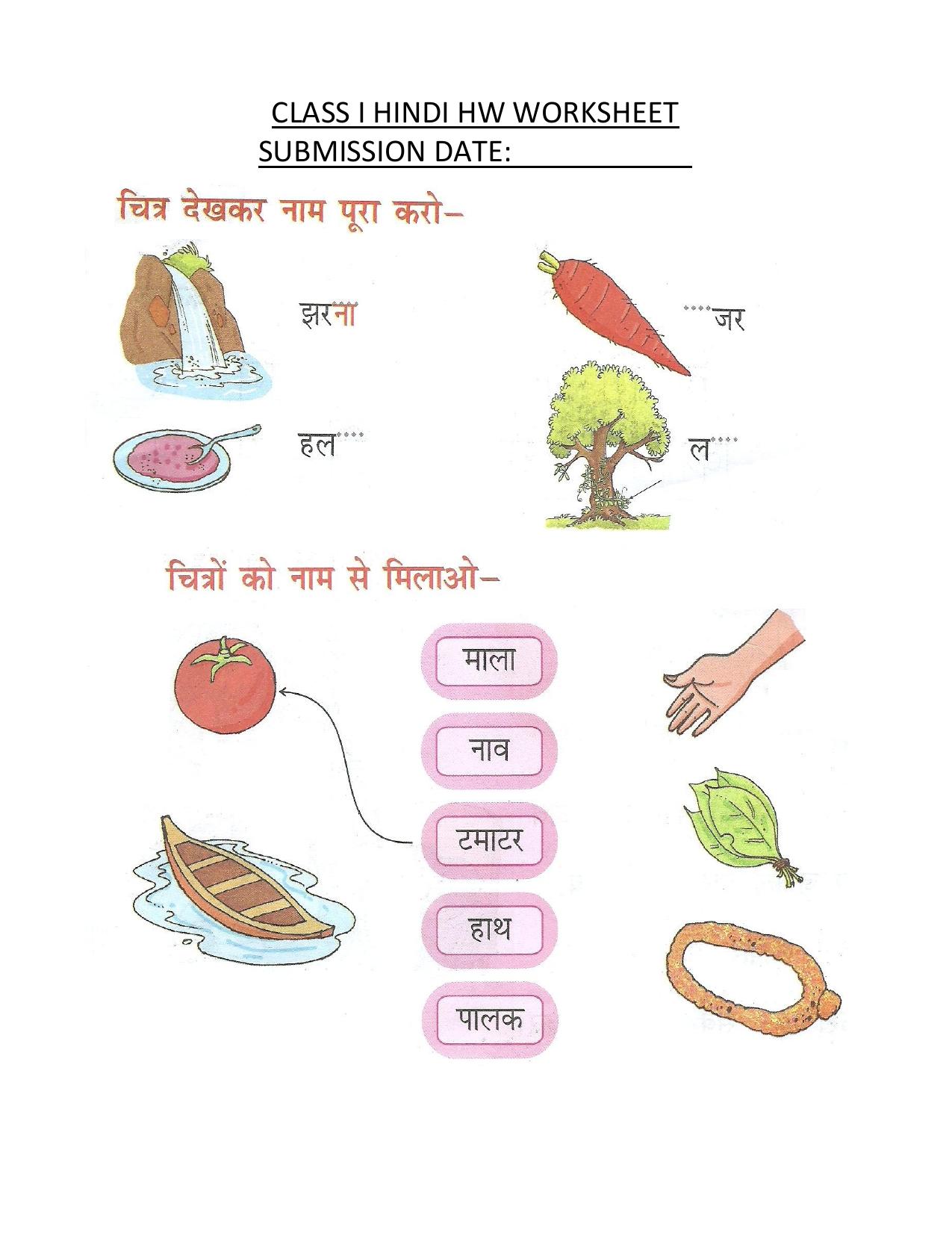 CLASS I HINDI HW WORKSHEET
SUBMISSION DATE:

चित्र देखकर नाम पूरा करो–

झरना

....जर

हल....

ल....

चित्रों को नाम से मिलाओ–

माला

नाव

टमाटर

हाथ

पालक